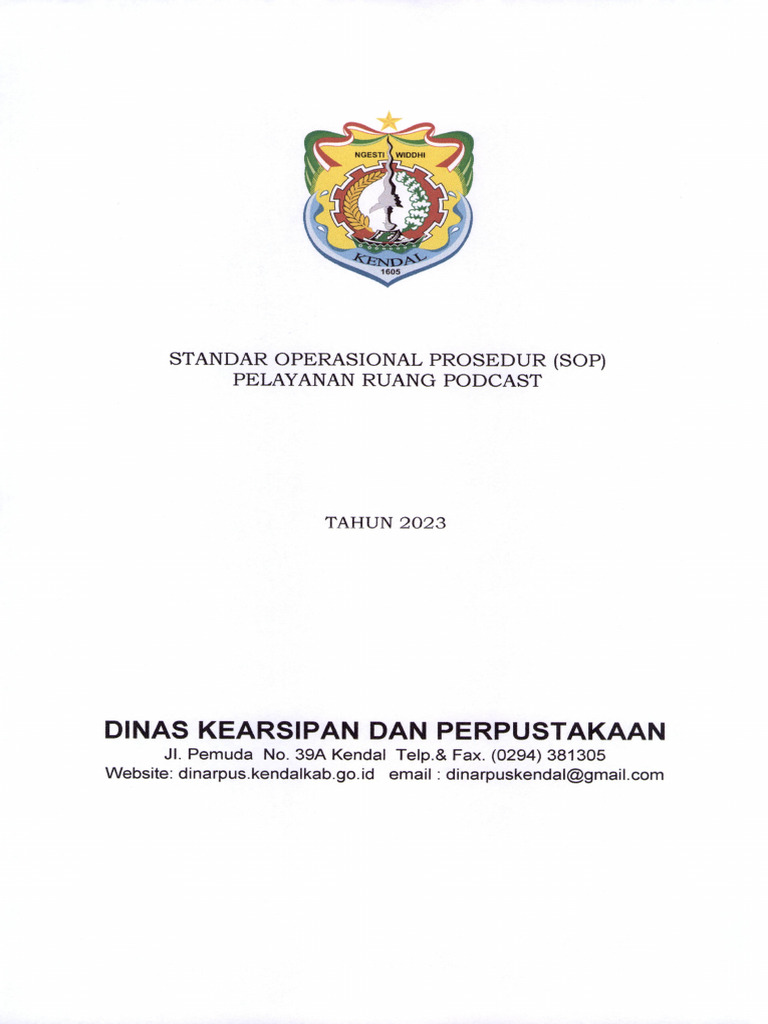 NGESTI WIDDHI
KENDAL
1605

STANDAR OPERASIONAL PROSEDUR (SOP)
PELAYANAN RUANG PODCAST

TAHUN 2023

DINAS KEARSIPAN DAN PERPUSTAKAAN
Jl. Pemuda No. 39A Kendal Telp.& Fax. (0294) 381305
Website: dinarpus.kendalkab.go.id email : dinarpuskendal@gmail.com